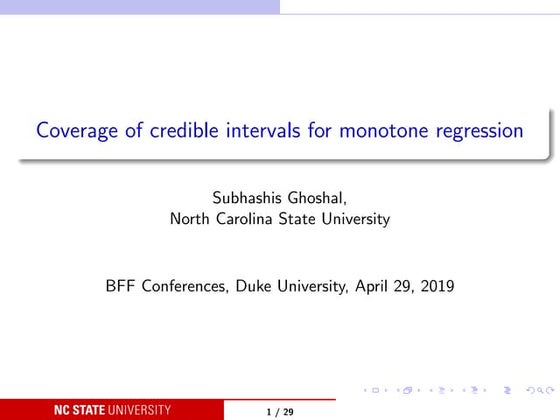 Coverage of credible intervals for monotone regression

Subhashis Ghoshal,
North Carolina State University

BFF Conferences, Duke University, April 29, 2019

NC STATE UNIVERSITY

1 / 29